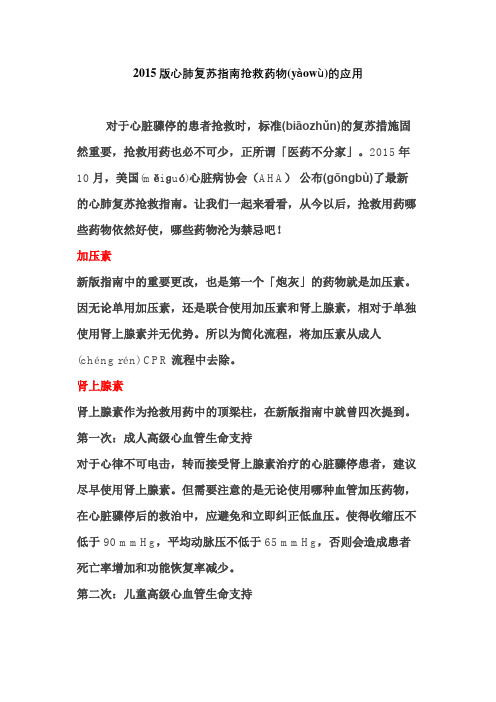 2015 版心肺复苏指南抢救药物(yàowù)的应用

对于心脏骤停的患者抢救时，标准(biāozhǔn)的复苏措施固然重要，抢救用药也必不可少，正所谓「医药不分家」。2015 年 10 月，美国(měiguó)心脏病协会（AHA）公布(gōngbù)了最新的心肺复苏抢救指南。让我们一起来看看，从今以后，抢救用药哪些药物依然好使，哪些药物沦为禁忌吧！

加压素

新版指南中的重要更改，也是第一个「炮灰」的药物就是加压素。因无论单用加压素，还是联合使用加压素和肾上腺素，相对于单独使用肾上腺素并无优势。所以为简化流程，将加压素从成人(chéng rén)CPR 流程中去除。

肾上腺素

肾上腺素作为抢救用药中的顶梁柱，在新版指南中就曾四次提到。

第一次：成人高级心血管生命支持

对于心律不可电击，转而接受肾上腺素治疗的心脏骤停患者，建议尽早使用肾上腺素。但需要注意的是无论使用哪种血管加压药物，在心脏骤停后的救治中，应避免和立即纠正低血压。使得收缩压不低于 90mmHg，平均动脉压不低于 65mmHg，否则会造成患者死亡率增加和功能恢复率减少。

第二次：儿童高级心血管生命支持